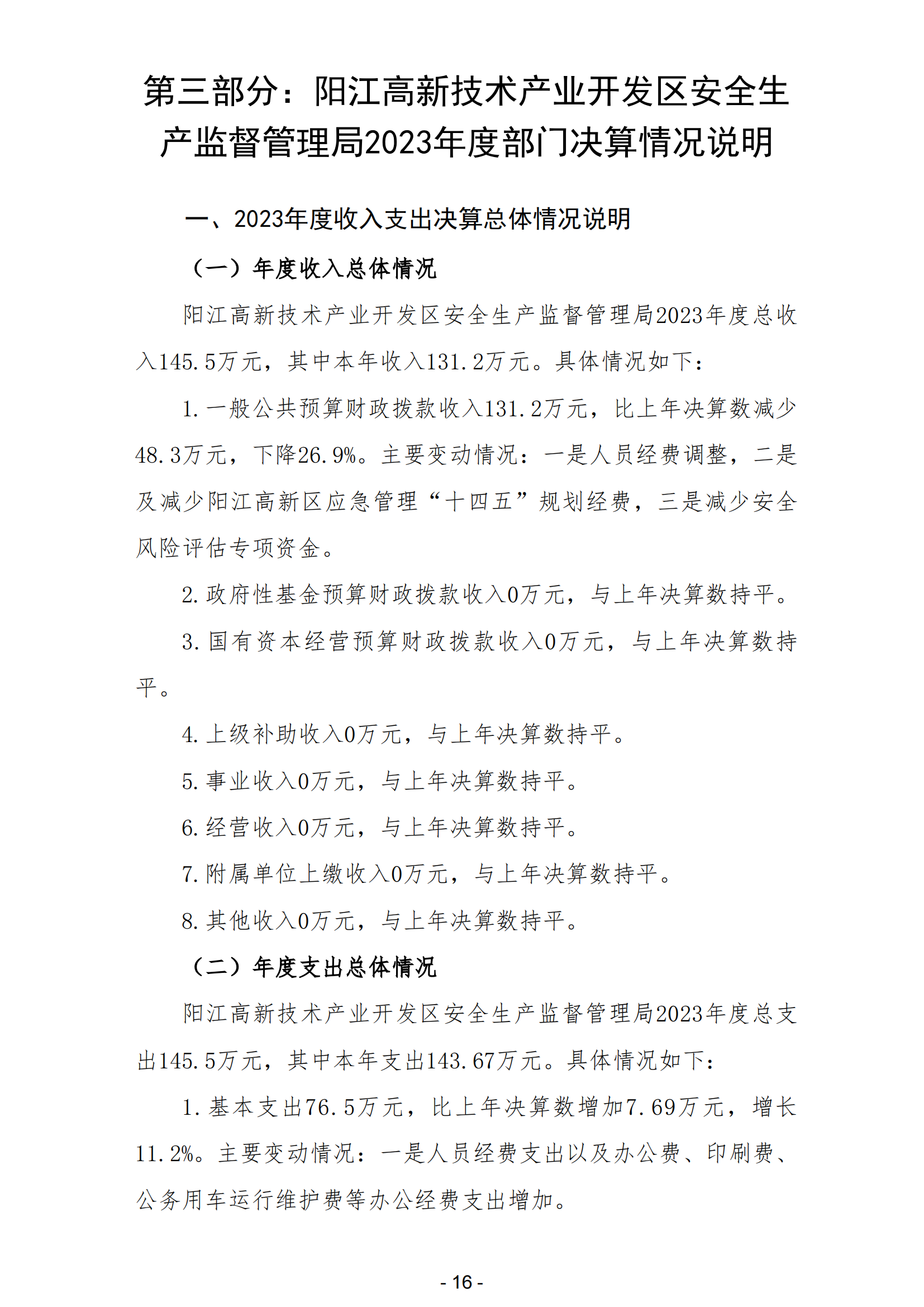 第三部分：阳江高新技术产业开发区安全生产监督管理局2023年度部门决算情况说明

一、2023年度收入支出决算总体情况说明

（一）年度收入总体情况

阳江高新技术产业开发区安全生产监督管理局2023年度总收入145.5万元，其中本年收入131.2万元。具体情况如下：

1.一般公共预算财政拨款收入131.2万元，比上年决算数减少48.3万元，下降26.9%。主要变动情况：一是人员经费调整，二是及减少阳江高新区应急管理“十四五”规划经费，三是减少安全风险评估专项资金。

2.政府性基金预算财政拨款收入0万元，与上年决算数持平。

3.国有资本经营预算财政拨款收入0万元，与上年决算数持平。

4.上级补助收入0万元，与上年决算数持平。

5.事业收入0万元，与上年决算数持平。

6.经营收入0万元，与上年决算数持平。

7.附属单位上缴收入0万元，与上年决算数持平。

8.其他收入0万元，与上年决算数持平。

（二）年度支出总体情况

阳江高新技术产业开发区安全生产监督管理局2023年度总支出145.5万元，其中本年支出143.67万元。具体情况如下：

1.基本支出76.5万元，比上年决算数增加7.69万元，增长11.2%。主要变动情况：一是人员经费支出以及办公费、印刷费、公务用车运行维护费等办公经费支出增加。

- 16 -